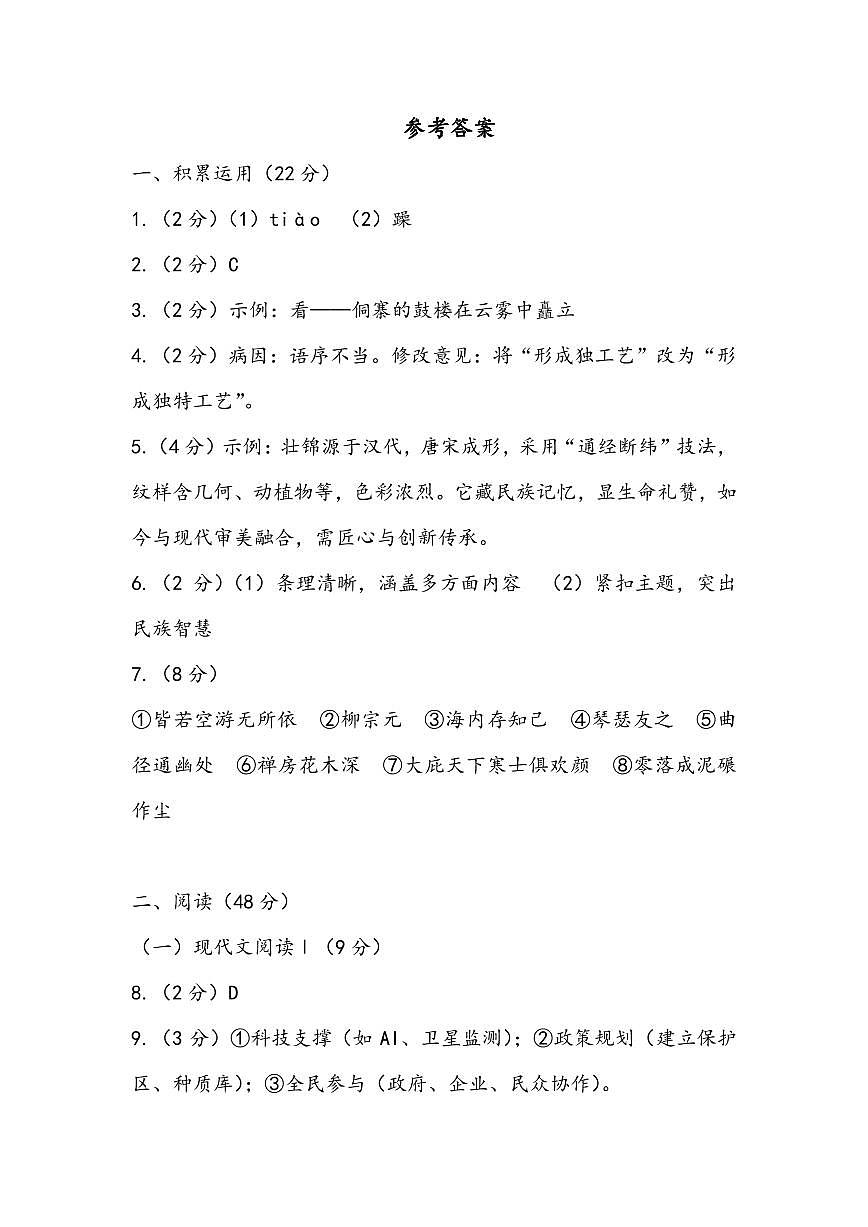 参考答案

一、积累运用（22分）

1.（2分）（1）tiào （2）躁

2.（2分）C

3.（2分）示例：看——侗寨的鼓楼在云雾中矗立

4.（2分）病因：语序不当。修改意见：将“形成独工艺”改为“形成独特工艺”。

5.（4分）示例：壮锦源于汉代，唐宋成形，采用“通经断纬”技法，纹样含几何、动植物等，色彩浓烈。它藏民族记忆，显生命礼赞，如今与现代审美融合，需匠心与创新传承。

6.（2分）（1）条理清晰，涵盖多方面内容 （2）紧扣主题，突出民族智慧

7.（8分）

①皆若空游无所依 ②柳宗元 ③海内存知己 ④琴瑟友之 ⑤曲径通幽处 ⑥禅房花木深 ⑦大庇天下寒士俱欢颜 ⑧零落成泥碾作尘

二、阅读（48分）

（一）现代文阅读Ⅰ（9分）

8.（2分）D

9.（3分）①科技支撑（如AI、卫星监测）；②政策规划（建立保护区、种质库）；③全民参与（政府、企业、民众协作）。